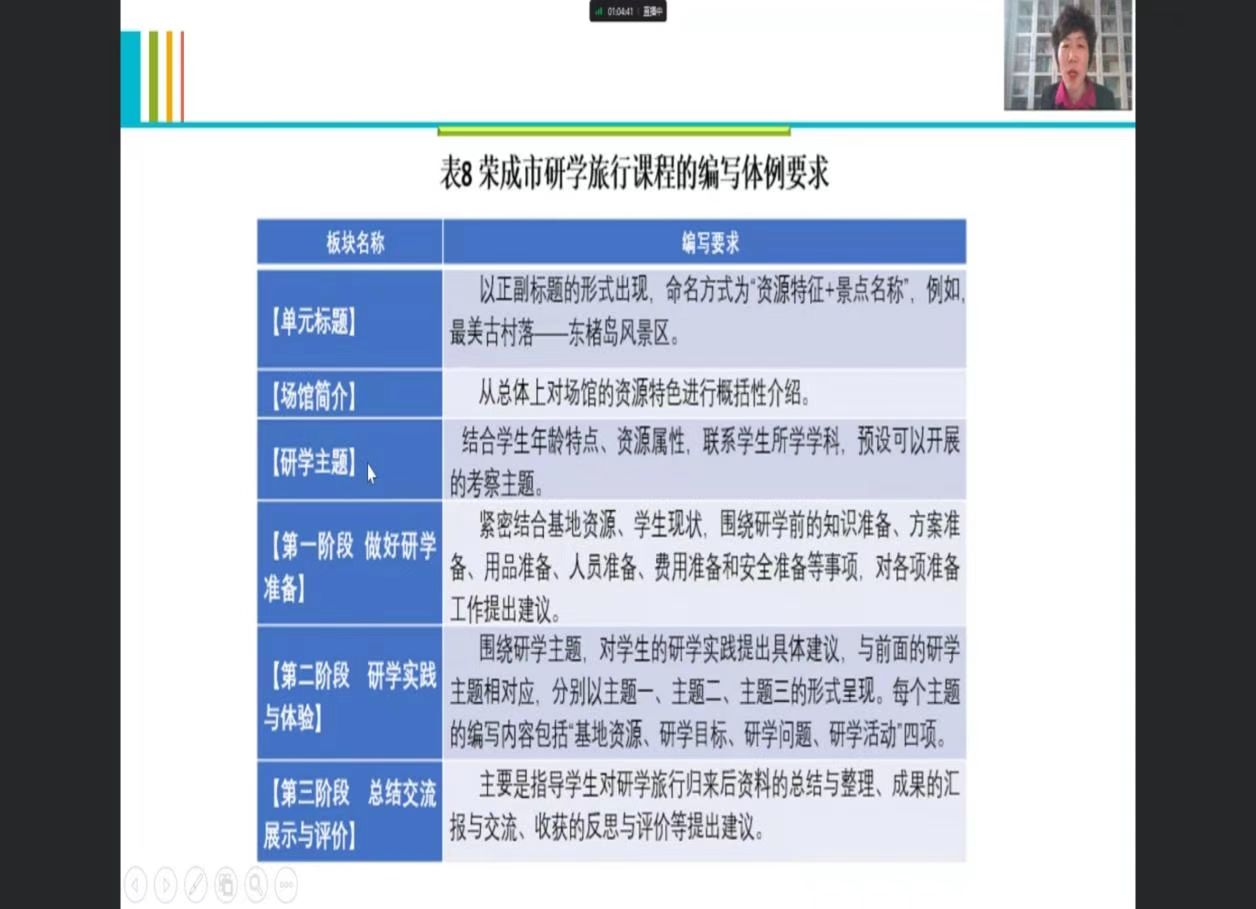 01:04:41 直播中

表8 荣成市研学旅行课程的编写体例要求

| 板块名称 | 编写要求 |
|---|---|
| 【单元标题】 | 以正副标题的形式出现，命名方式为“资源特征+景点名称”，例如，最美古村落——东楮岛风景区。 |
| 【场馆简介】 | 从总体上对场馆的资源特色进行概括性介绍。 |
| 【研学主题】 | 结合学生年龄特点、资源属性，联系学生所学学科，预设可以开展的考察主题。 |
| 【第一阶段 做好研学准备】 | 紧密结合基地资源、学生现状，围绕研学前的知识准备、方案准备、用品准备、人员准备、费用准备和安全准备等事项，对各项准备工作提出建议。 |
| 【第二阶段 研学实践与体验】 | 围绕研学主题，对学生的研学实践提出具体建议，与前面的研学主题相对应，分别以主题一、主题二、主题三的形式呈现。每个主题的编写内容包括“基地资源、研学目标、研学问题、研学活动”四项。 |
| 【第三阶段 总结交流展示与评价】 | 主要是指导学生对研学旅行归来后资料的总结与整理、成果的汇报与交流、收获的反思与评价等提出建议。 |